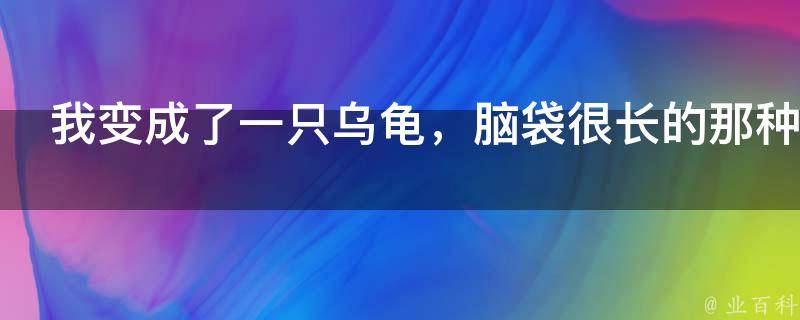 我变成了一只乌龟，脑袋很长的那种

@ 业百科